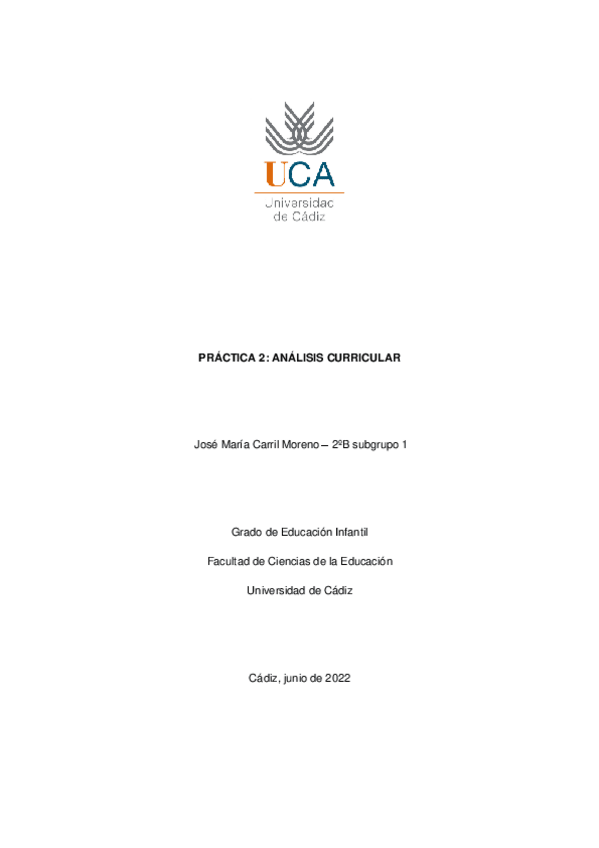 UCA
Universidad de Cádiz

PRÁCTICA 2: ANÁLISIS CURRICULAR

José María Carril Moreno – 2ºB subgrupo 1

Grado de Educación Infantil

Facultad de Ciencias de la Educación

Universidad de Cádiz

Cádiz, junio de 2022